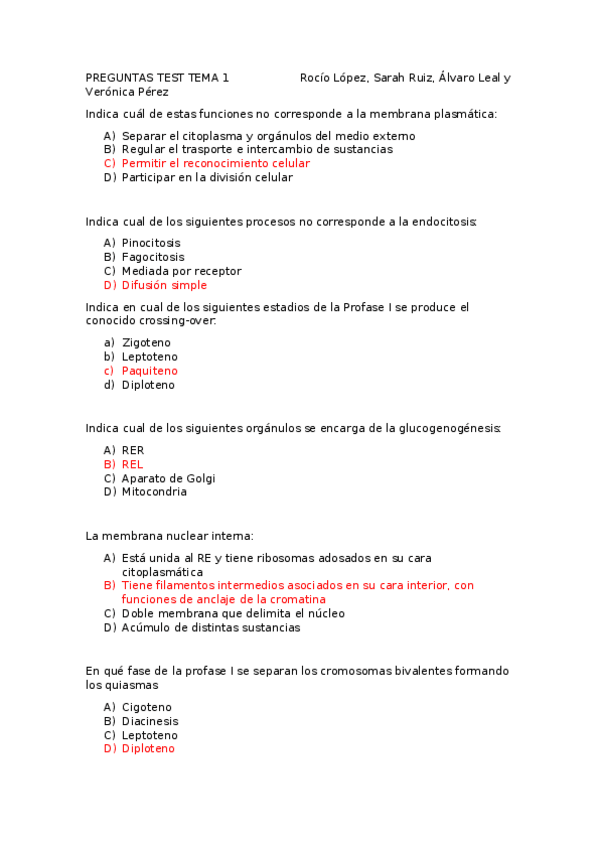 PREGUNTAS TEST TEMA 1 Rocío López, Sarah Ruiz, Álvaro Leal y Verónica Pérez

Indica cuál de estas funciones no corresponde a la membrana plasmática:

A) Separar el citoplasma y orgánulos del medio externo
B) Regular el trasporte e intercambio de sustancias
C) Permitir el reconocimiento celular
D) Participar en la división celular

Indica cual de los siguientes procesos no corresponde a la endocitosis:

A) Pinocitosis
B) Fagocitosis
C) Mediada por receptor
D) Difusión simple

Indica en cual de los siguientes estadios de la Profase I se produce el conocido crossing-over:

a) Zigoteno
b) Leptoteno
c) Paquiteno
d) Diploteno

Indica cual de los siguientes orgánulos se encarga de la glucogenogénesis:

A) RER
B) REL
C) Aparato de Golgi
D) Mitocondria

La membrana nuclear interna:

A) Está unida al RE y tiene ribosomas adosados en su cara citoplasmática
B) Tiene filamentos intermedios asociados en su cara interior, con funciones de anclaje de la cromatina
C) Doble membrana que delimita el núcleo
D) Acúmulo de distintas sustancias

En qué fase de la profase I se separan los cromosomas bivalentes formando los quiasmas

A) Cigoteno
B) Diacinesis
C) Leptoteno
D) Diploteno